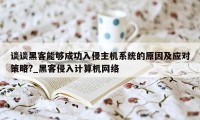 谈谈黑客能够成功入侵主机系统的原因及应对策略?_黑客侵入计算机网络